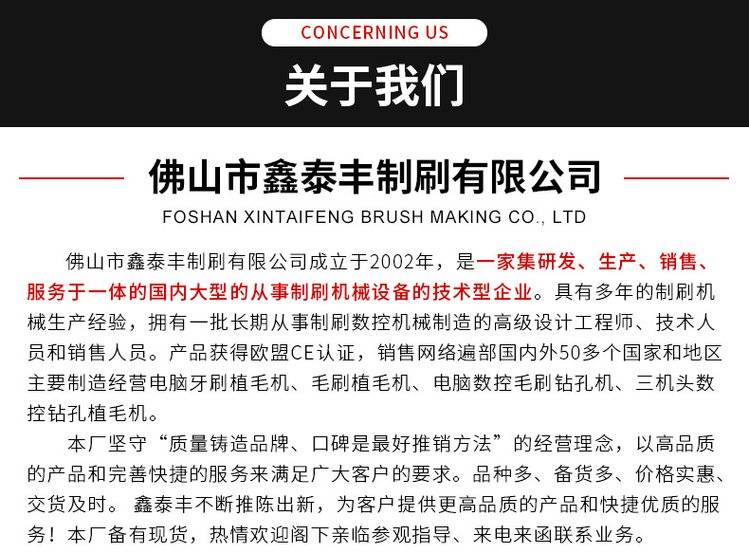 CONCERNING US

关于我们

佛山市鑫泰丰制刷有限公司

FOSHAN XINTAIFENG BRUSH MAKING CO., LTD

佛山市鑫泰丰制刷有限公司成立于2002年，是一家集研发、生产、销售、服务于一体的国内大型的从事制刷机械设备的技术型企业。具有多年的制刷机械生产经验，拥有一批长期从事制刷数控机械制造的高级设计工程师、技术人员和销售人员。产品获得欧盟CE认证，销售网络遍部国内外50多个国家和地区主要制造经营电脑牙刷植毛机、毛刷植毛机、电脑数控毛刷钻孔机、三机头数控钻孔植毛机。

本厂坚守“质量铸造品牌、口碑是最好推销方法”的经营理念，以高品质的产品和完善快捷的服务来满足广大客户的要求。品种多、备货多、价格实惠、交货及时。 鑫泰丰不断推陈出新，为客户提供更高品质的产品和快捷优质的服务！本厂备有现货，热情欢迎阁下亲临参观指导、来电来函联系业务。